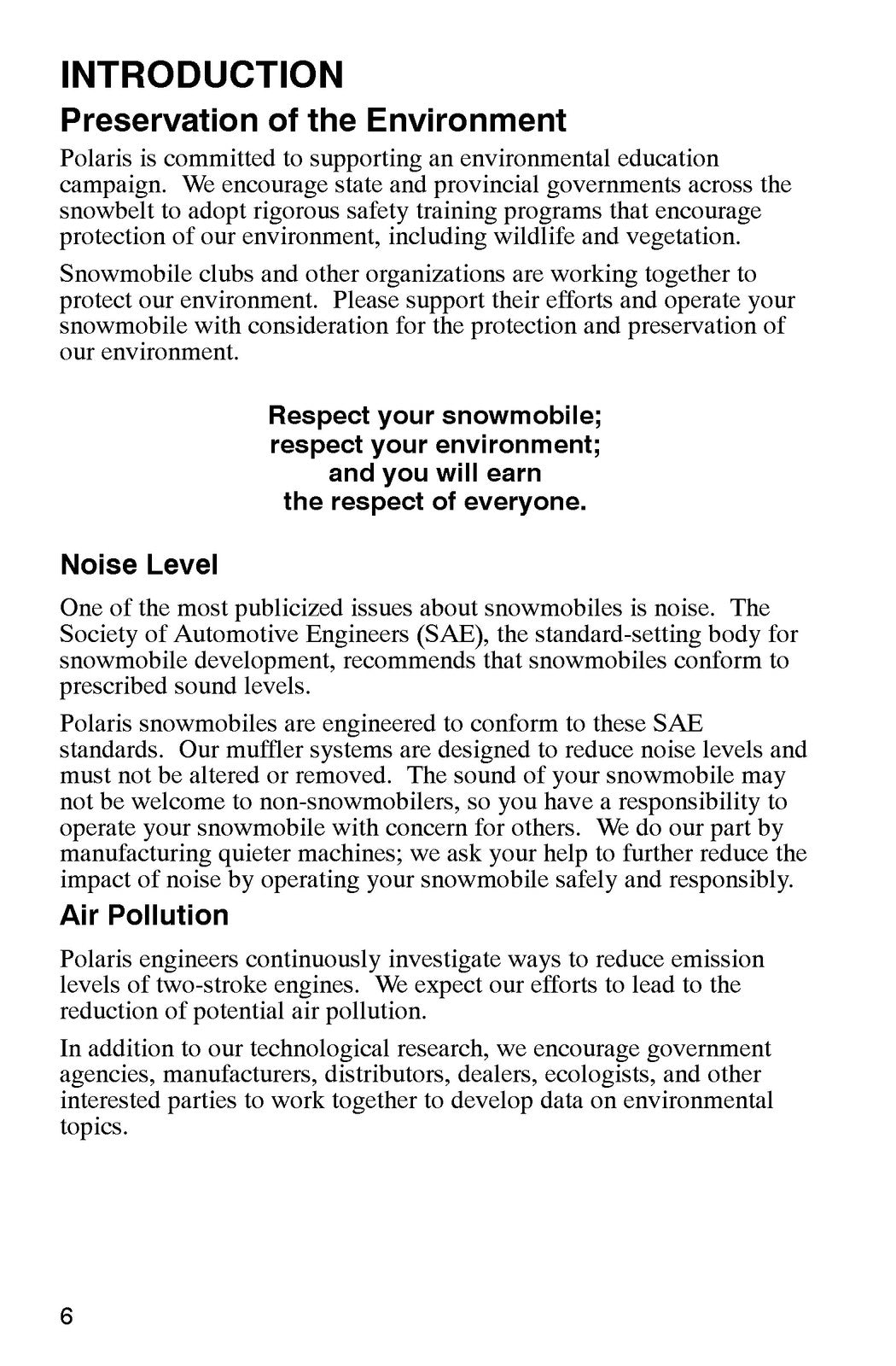 INTRODUCTION

Preservation of the Environment

Polaris is committed to supporting an environmental education campaign. We encourage state and provincial governments across the snowbelt to adopt rigorous safety training programs that encourage protection of our environment, including wildlife and vegetation.

Snowmobile clubs and other organizations are working together to protect our environment. Please support their efforts and operate your snowmobile with consideration for the protection and preservation of our environment.

Respect your snowmobile;
respect your environment;
and you will earn
the respect of everyone.

Noise Level

One of the most publicized issues about snowmobiles is noise. The Society of Automotive Engineers (SAE), the standard-setting body for snowmobile development, recommends that snowmobiles conform to prescribed sound levels.

Polaris snowmobiles are engineered to conform to these SAE standards. Our muffler systems are designed to reduce noise levels and must not be altered or removed. The sound of your snowmobile may not be welcome to non-snowmobilers, so you have a responsibility to operate your snowmobile with concern for others. We do our part by manufacturing quieter machines; we ask your help to further reduce the impact of noise by operating your snowmobile safely and responsibly.

Air Pollution

Polaris engineers continuously investigate ways to reduce emission levels of two-stroke engines. We expect our efforts to lead to the reduction of potential air pollution.

In addition to our technological research, we encourage government agencies, manufacturers, distributors, dealers, ecologists, and other interested parties to work together to develop data on environmental topics.

6